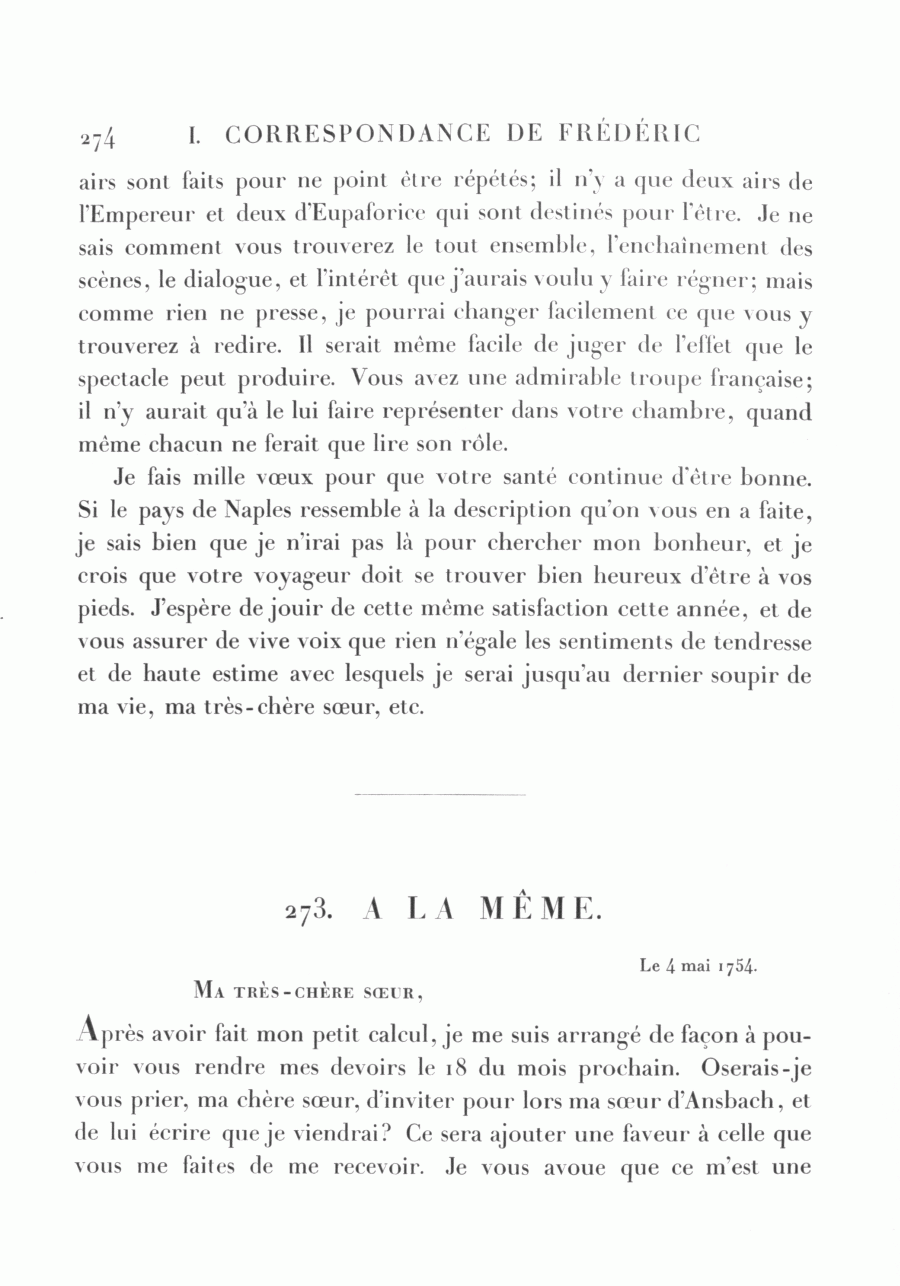 274 I. CORRESPONDANCE DE FRÉDÉRIC

airs sont faits pour ne point être répétés; il n'y a que deux airs de l'Empereur et deux d'Eupaforice qui sont destinés pour l'être. Je ne sais comment vous trouverez le tout ensemble, l'enchaînement des scènes, le dialogue, et l'intérêt que j'aurais voulu y faire régner; mais comme rien ne presse, je pourrai changer facilement ce que vous y trouverez à redire. Il serait même facile de juger de l'effet que le spectacle peut produire. Vous avez une admirable troupe française; il n'y aurait qu'à le lui faire représenter dans votre chambre, quand même chacun ne ferait que lire son rôle.

Je fais mille vœux pour que votre santé continue d'être bonne. Si le pays de Naples ressemble à la description qu'on vous en a faite, je sais bien que je n'irai pas là pour chercher mon bonheur, et je crois que votre voyageur doit se trouver bien heureux d'être à vos pieds. J'espère de jouir de cette même satisfaction cette année, et de vous assurer de vive voix que rien n'égale les sentiments de tendresse et de haute estime avec lesquels je serai jusqu'au dernier soupir de ma vie, ma très-chère sœur, etc.

273. A LA MÊME.

Le 4 mai 1754.

Ma très-chère sœur,

Après avoir fait mon petit calcul, je me suis arrangé de façon à pouvoir vous rendre mes devoirs le 18 du mois prochain. Oserais-je vous prier, ma chère sœur, d'inviter pour lors ma sœur d'Ansbach, et de lui écrire que je viendrai? Ce sera ajouter une faveur à celle que vous me faites de me recevoir. Je vous avoue que ce m'est une